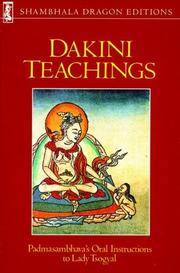 SHAMBHALA DRAGON EDITIONS

DAKINI TEACHINGS

Padmasambhava's Oral Instructions to Lady Tsogyal